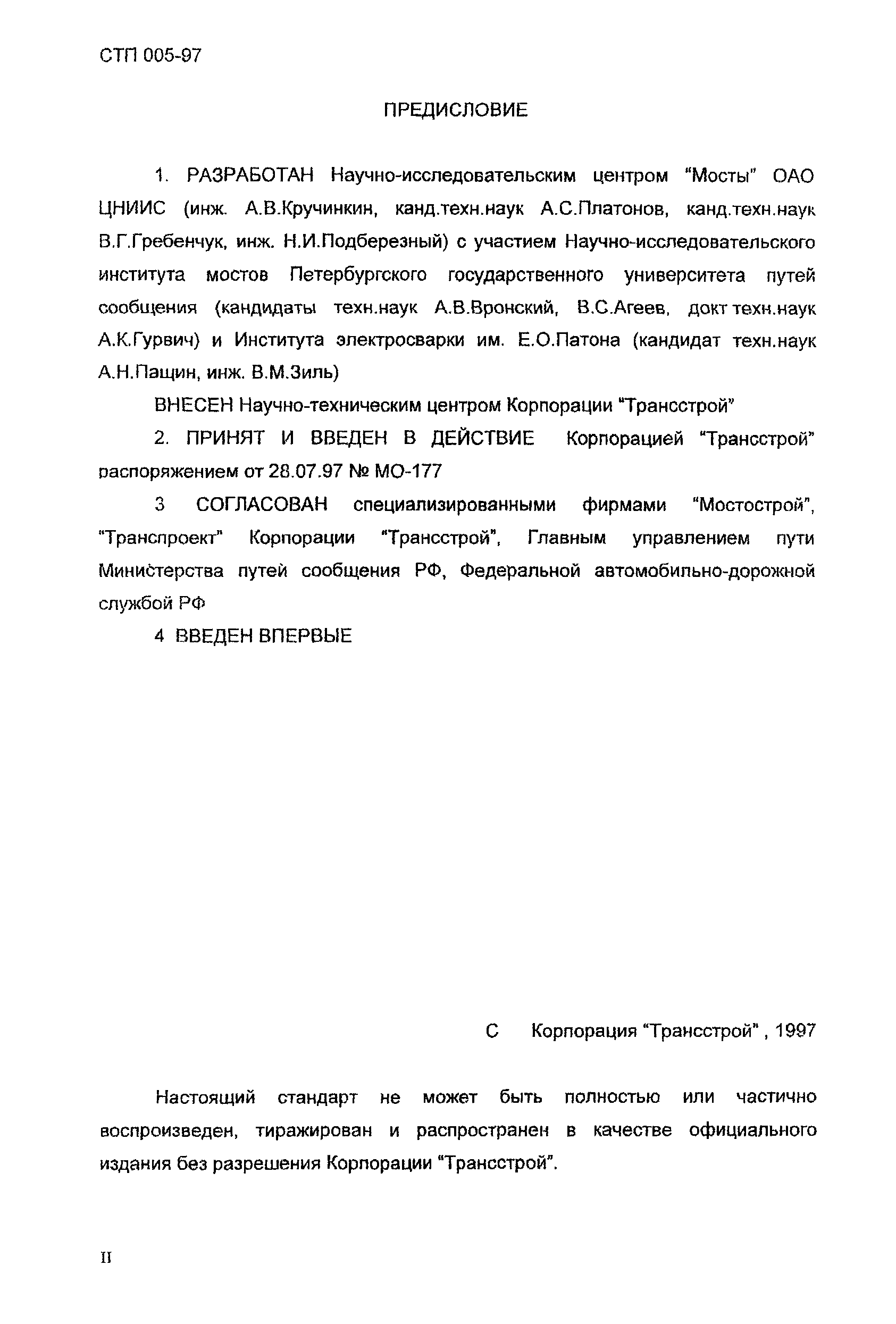 СТП 005-97

ПРЕДИСЛОВИЕ

1. РАЗРАБОТАН Научно-исследовательским центром "Мосты" ОАО ЦНИИС (инж. А.В.Кручинкин, канд.техн.наук А.С.Платонов, канд.техн.наук В.Г.Гребенчук, инж. Н.И.Подберезный) с участием Научно-исследовательского института мостов Петербургского государственного университета путей сообщения (кандидаты техн.наук А.В.Вронский, В.С.Агеев, докт техн.наук А.К.Гурвич) и Института электросварки им. Е.О.Патона (кандидат техн.наук А.Н.Пащин, инж. В.М.Зиль)

ВНЕСЕН Научно-техническим центром Корпорации "Трансстрой"

2. ПРИНЯТ И ВВЕДЕН В ДЕЙСТВИЕ Корпорацией "Трансстрой" распоряжением от 28.07.97 № МО-177

3 СОГЛАСОВАН специализированными фирмами "Мостострой", "Транспроект" Корпорации "Трансстрой", Главным управлением пути Министерства путей сообщения РФ, Федеральной автомобильно-дорожной службой РФ

4 ВВЕДЕН ВПЕРВЫЕ

С Корпорация "Трансстрой" , 1997

Настоящий стандарт не может быть полностью или частично воспроизведен, тиражирован и распространен в качестве официального издания без разрешения Корпорации "Трансстрой".

II